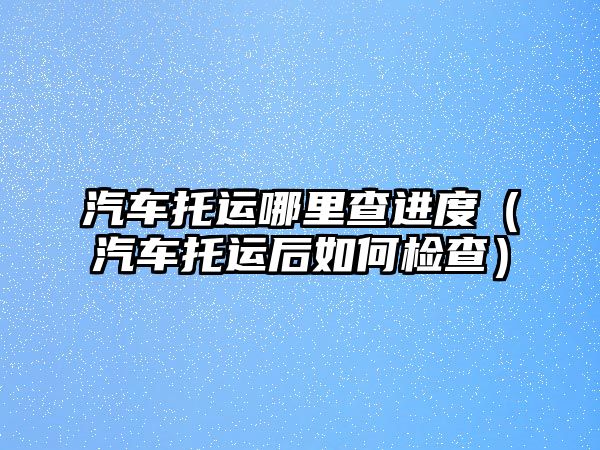 汽车托运哪里查进度（汽车托运后如何检查）